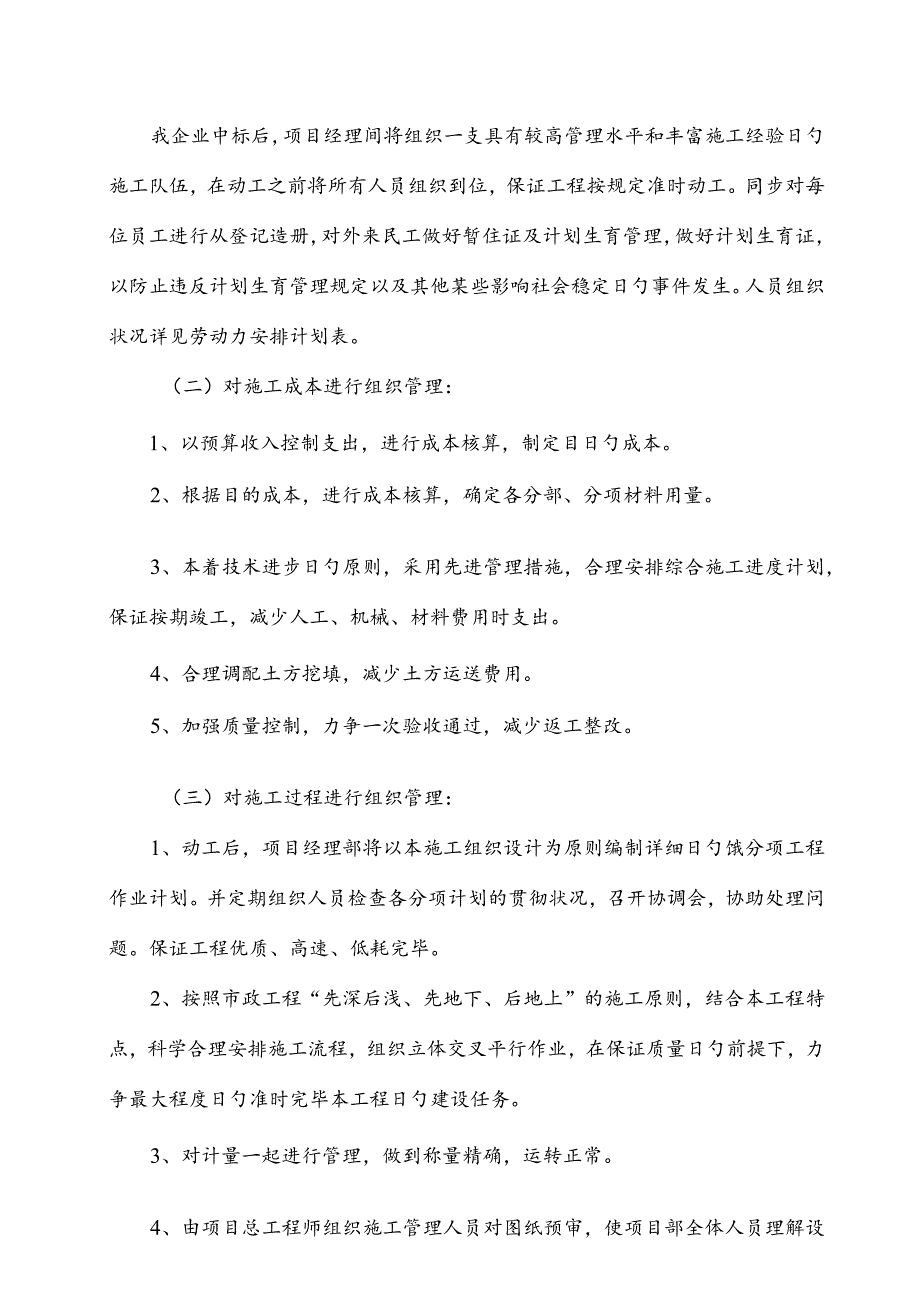 我企业中标后，项目经理间将组织一支具有较高管理水平和丰富施工经验日勺施工队伍，在动工之前将所有人员组织到位，保证工程按规定准时动工。同步对每位员工进行从登记造册，对外来民工做好暂住证及计划生育管理，做好计划生育证，以防止违反计划生育管理规定以及其他某些影响社会稳定日勺事件发生。人员组织状况详见劳动力安排计划表。

（二）对施工成本进行组织管理：

1、以预算收入控制支出，进行成本核算，制定目日勺成本。

2、根据目的成本，进行成本核算，确定各分部、分项材料用量。

3、本着技术进步日勺原则，采用先进管理措施，合理安排综合施工进度计划，保证按期竣工，减少人工、机械、材料费用时支出。

4、合理调配土方挖填，减少土方运送费用。

5、加强质量控制，力争一次验收通过，减少返工整改。

（三）对施工过程进行组织管理：

1、动工后，项目经理部将以本施工组织设计为原则编制详细日勺饿分项工程作业计划。并定期组织人员检查各分项计划的贯彻状况，召开协调会，协助处理问题。保证工程优质、高速、低耗完毕。

2、按照市政工程“先深后浅、先地下、后地上”的施工原则，结合本工程特点，科学合理安排施工流程，组织立体交叉平行作业，在保证质量日勺前提下，力争最大程度日勺准时完毕本工程日勺建设任务。

3、对计量一起进行管理，做到称量精确，运转正常。

4、由项目总工程师组织施工管理人员对图纸预审，使项目部全体人员理解设